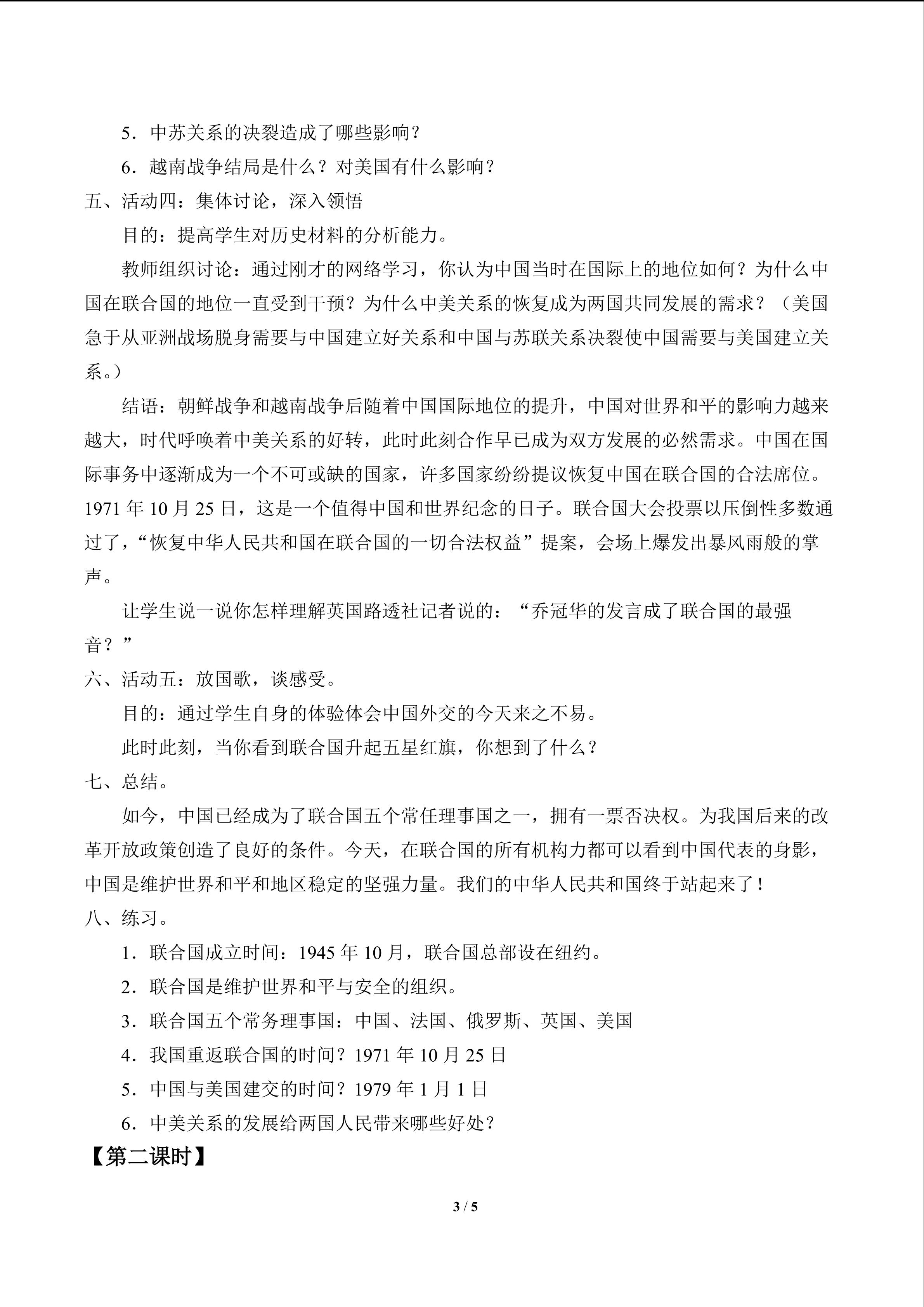 5．中苏关系的决裂造成了哪些影响？

6．越南战争结局是什么？对美国有什么影响？

五、活动四：集体讨论，深入领悟

目的：提高学生对历史材料的分析能力。

教师组织讨论：通过刚才的网络学习，你认为中国当时在国际上的地位如何？为什么中国在联合国的地位一直受到干预？为什么中美关系的恢复成为两国共同发展的需求？（美国急于从亚洲战场脱身需要与中国建立好关系和中国与苏联关系决裂使中国需要与美国建立关系。）

结语：朝鲜战争和越南战争后随着中国国际地位的提升，中国对世界和平的影响力越来越大，时代呼唤着中美关系的好转，此时此刻合作早已成为双方发展的必然需求。中国在国际事务中逐渐成为一个不可或缺的国家，许多国家纷纷提议恢复中国在联合国的合法席位。1971年10月25日，这是一个值得中国和世界纪念的日子。联合国大会投票以压倒性多数通过了，“恢复中华人民共和国在联合国的一切合法权益”提案，会场上爆发出暴风雨般的掌声。

让学生说一说你怎样理解英国路透社记者说的：“乔冠华的发言成了联合国的最强音？”

六、活动五：放国歌，谈感受。

目的：通过学生自身的体验体会中国外交的今天来之不易。

此时此刻，当你看到联合国升起五星红旗，你想到了什么？

七、总结。

如今，中国已经成为了联合国五个常任理事国之一，拥有一票否决权。为我国后来的改革开放政策创造了良好的条件。今天，在联合国的所有机构力都可以看到中国代表的身影，中国是维护世界和平和地区稳定的坚强力量。我们的中华人民共和国终于站起来了！

八、练习。

1．联合国成立时间：1945年10月，联合国总部设在纽约。

2．联合国是维护世界和平与安全的组织。

3．联合国五个常务理事国：中国、法国、俄罗斯、英国、美国

4．我国重返联合国的时间？1971年10月25日

5．中国与美国建交的时间？1979年1月1日

6．中美关系的发展给两国人民带来哪些好处？

【第二课时】

3 / 5